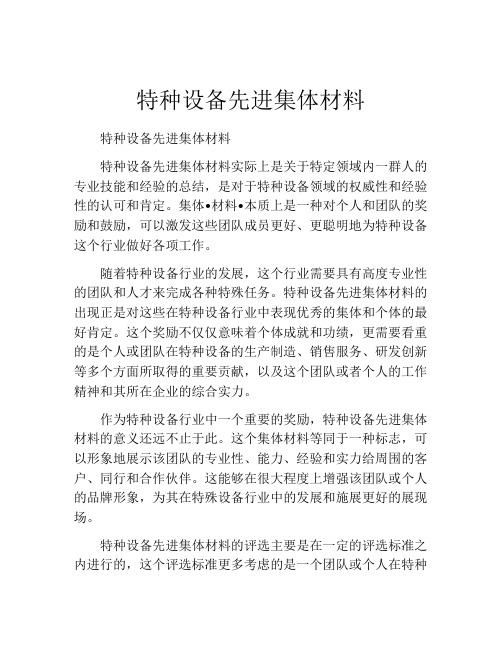 特种设备先进集体材料

特种设备先进集体材料

特种设备先进集体材料实际上是关于特定领域内一群人的专业技能和经验的总结，是对于特种设备领域的权威性和经验性的认可和肯定。集体•材料•本质上是一种对个人和团队的奖励和鼓励，可以激发这些团队成员更好、更聪明地为特种设备这个行业做好各项工作。

随着特种设备行业的发展，这个行业需要具有高度专业性的团队和人才来完成各种特殊任务。特种设备先进集体材料的出现正是对这些在特种设备行业中表现优秀的集体和个体的最好肯定。这个奖励不仅仅意味着个体成就和功绩，更需要看重的是个人或团队在特种设备的生产制造、销售服务、研发创新等多个方面所取得的重要贡献，以及这个团队或者个人的工作精神和其所在企业的综合实力。

作为特种设备行业中一个重要的奖励，特种设备先进集体材料的意义还远不止于此。这个集体材料等同于一种标志，可以形象地展示该团队的专业性、能力、经验和实力给周围的客户、同行和合作伙伴。这能够在很大程度上增强该团队或个人的品牌形象，为其在特殊设备行业中的发展和施展更好的展现场。

特种设备先进集体材料的评选主要是在一定的评选标准之内进行的，这个评选标准更多考虑的是一个团队或个人在特种